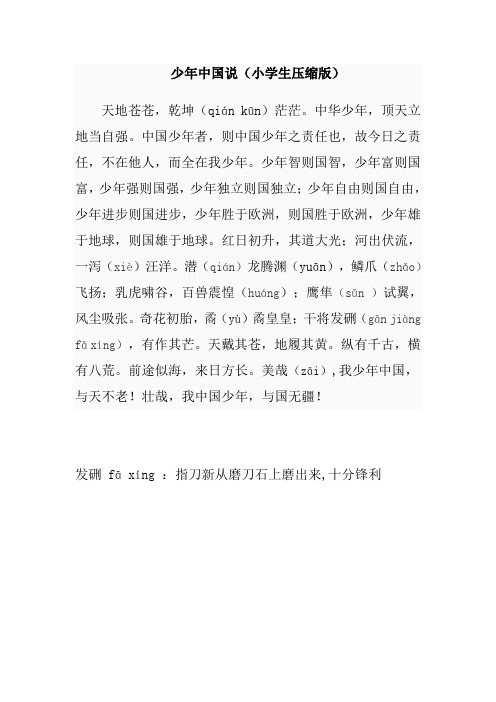 少年中国说（小学生压缩版）

天地苍苍，乾坤（qián kūn）茫茫。中华少年，顶天立地当自强。中国少年者，则中国少年之责任也，故今日之责任，不在他人，而全在我少年。少年智则国智，少年富则国富，少年强则国强，少年独立则国独立；少年自由则国自由，少年进步则国进步，少年胜于欧洲，则国胜于欧洲，少年雄于地球，则国雄于地球。红日初升，其道大光；河出伏流，一泻（xiè）汪洋。潜（qián）龙腾渊（yuān），鳞爪（zhǎo）飞扬；乳虎啸谷，百兽震惶（huáng）；鹰隼（sǔn ）试翼，风尘吸张。奇花初胎，矞（yù）矞皇皇；干将发硎（gān jiàng fā xíng），有作其芒。天戴其苍，地履其黄。纵有千古，横有八荒。前途似海，来日方长。美哉（zāi），我少年中国，与天不老！壮哉，我中国少年，与国无疆！

发硎 fā xíng ：指刀新从磨刀石上磨出来，十分锋利